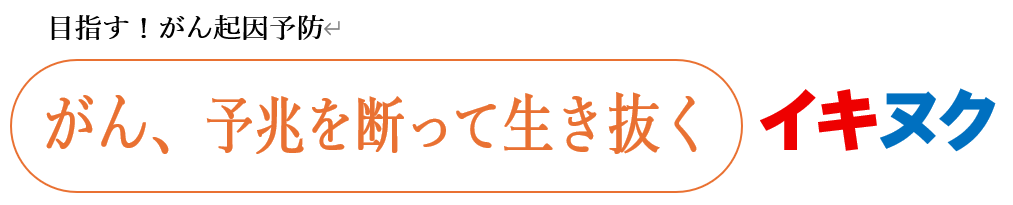 目指す！がん起因予防

がん、予兆を断って生き抜く

イキヌク